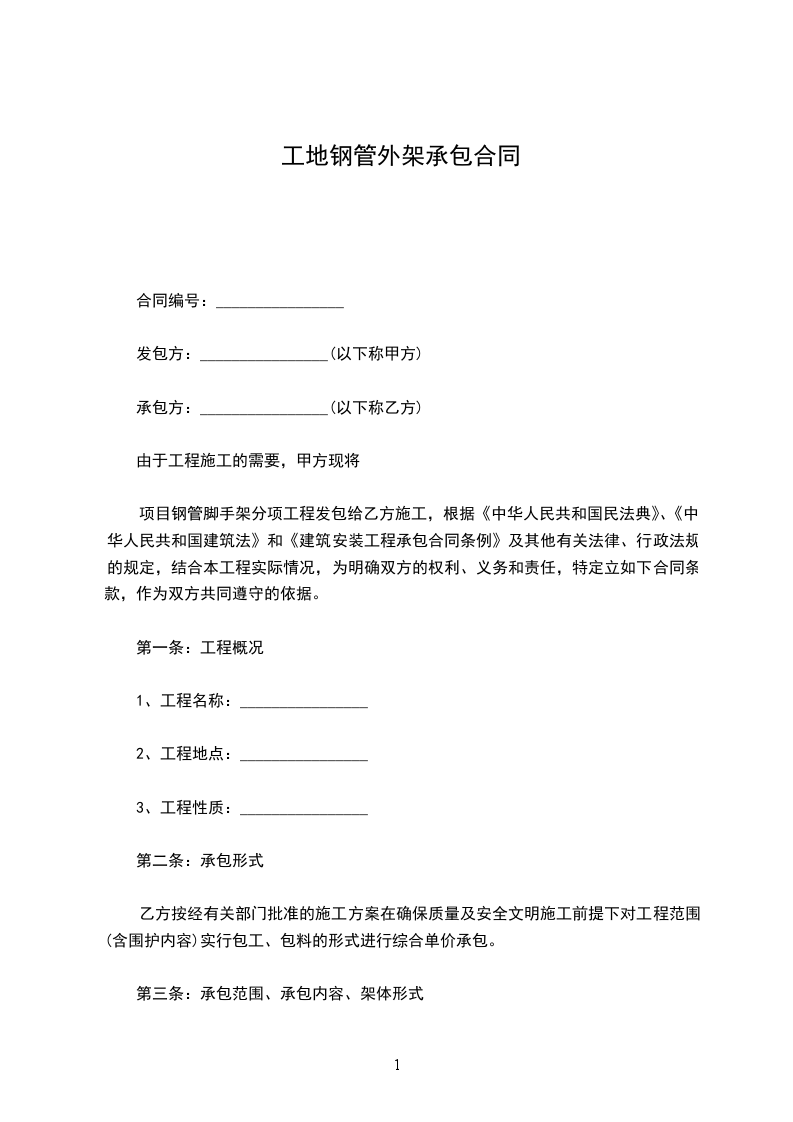 工地钢管外架承包合同

合同编号：________________

发包方：________________(以下称甲方)

承包方：________________(以下称乙方)

由于工程施工的需要，甲方现将

项目钢管脚手架分项工程发包给乙方施工，根据《中华人民共和国民法典》、《中华人民共和国建筑法》和《建筑安装工程承包合同条例》及其他有关法律、行政法规的规定，结合本工程实际情况，为明确双方的权利、义务和责任，特定立如下合同条款，作为双方共同遵守的依据。

第一条：工程概况

1、工程名称：________________

2、工程地点：________________

3、工程性质：________________

第二条：承包形式

乙方按经有关部门批准的施工方案在确保质量及安全文明施工前提下对工程范围(含围护内容)实行包工、包料的形式进行综合单价承包。

第三条：承包范围、承包内容、架体形式

1